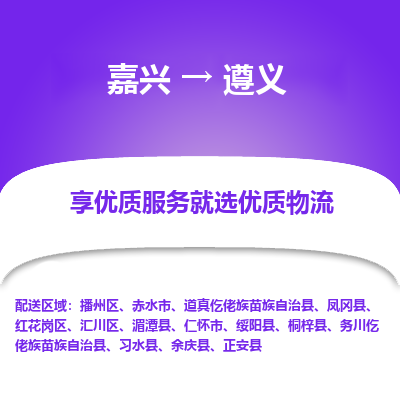 嘉兴 → 遵义

享优质服务就选优质物流

配送区域：播州区、赤水市、道真仡佬族苗族自治县、凤冈县、红花岗区、汇川区、湄潭县、仁怀市、绥阳县、桐梓县、务川仡佬族苗族自治县、习水县、余庆县、正安县